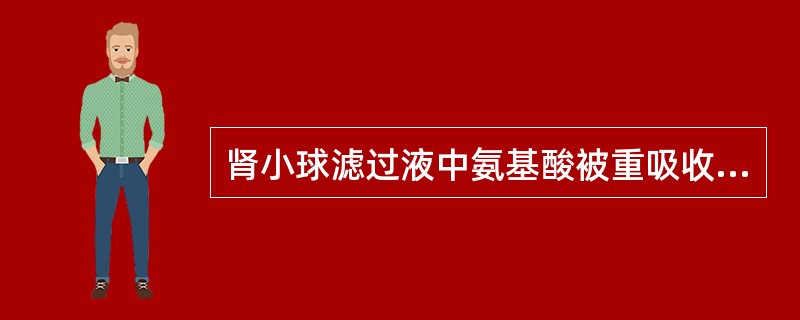 肾小球滤过液中氨基酸被重吸收...